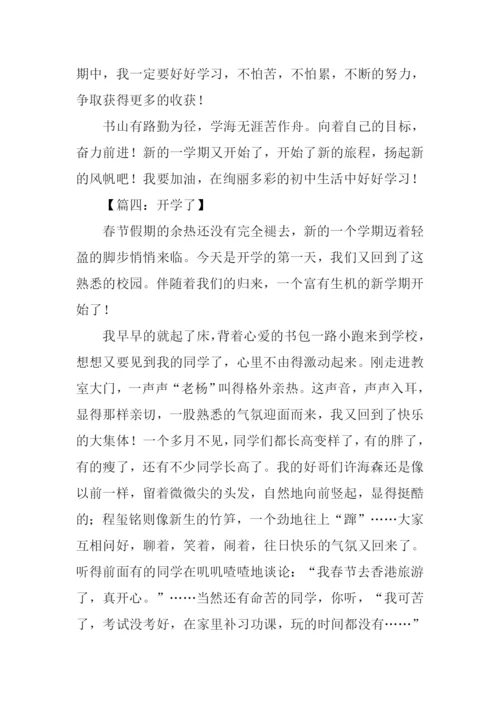 期中，我一定要好好学习，不怕苦，不怕累，不断的努力，争取获得更多的收获！

书山有路勤为径，学海无涯苦作舟。向着自己的目标，奋力前进！新的一学期又开始了，开始了新的旅程，扬起新的风帆吧！我要加油，在绚丽多彩的初中生活中好好学习！

【篇四：开学了】

春节假期的余热还没有完全褪去，新的一个学期迈着轻盈的脚步悄悄来临。今天是开学的第一天，我们又回到了这熟悉的校园。伴随着我们的归来，一个富有生机的新学期开始了！

我早早的就起了床，背着心爱的书包一路小跑来到学校，想想又要见到我的同学了，心里不由得激动起来。刚走进教室大门，一声声“老杨”叫得格外亲热。这声音，声声入耳，显得那样亲切，一股熟悉的气氛迎面而来，我又回到了快乐的大集体！一个多月不见，同学们都长高变样了，有的胖了，有的瘦了，还有不少同学长高了。我的好哥们许海森还是像以前一样，留着微微尖的头发，自然地向前竖起，显得挺酷的；程玺铭则像新生的竹笋，一个劲地往上“蹿”……大家互相问好，聊着，笑着，闹着，往日快乐的气氛又回来了。听得前面有的同学在叽叽喳喳地谈论：“我春节去香港旅游了，真开心。”……当然还有命苦的同学，你听，“我可苦了，考试没考好，在家里补习功课，玩的时间都没有……”